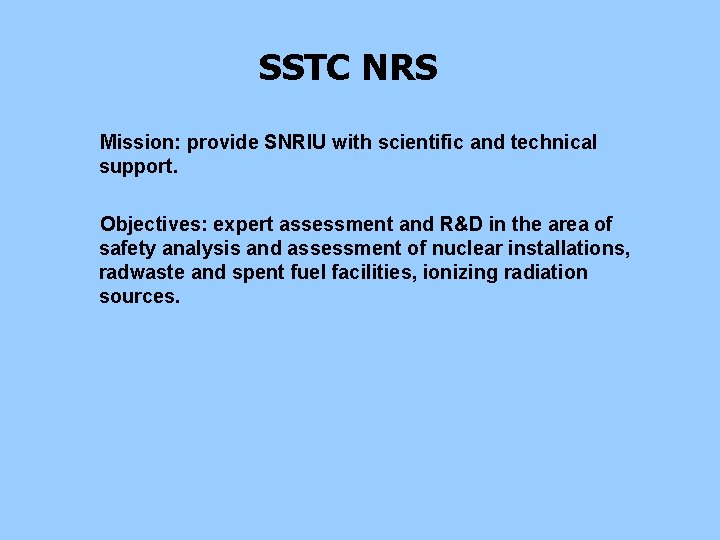 SSTC NRS

Mission: provide SNRIU with scientific and technical support.

Objectives: expert assessment and R&D in the area of safety analysis and assessment of nuclear installations, radwaste and spent fuel facilities, ionizing radiation sources.